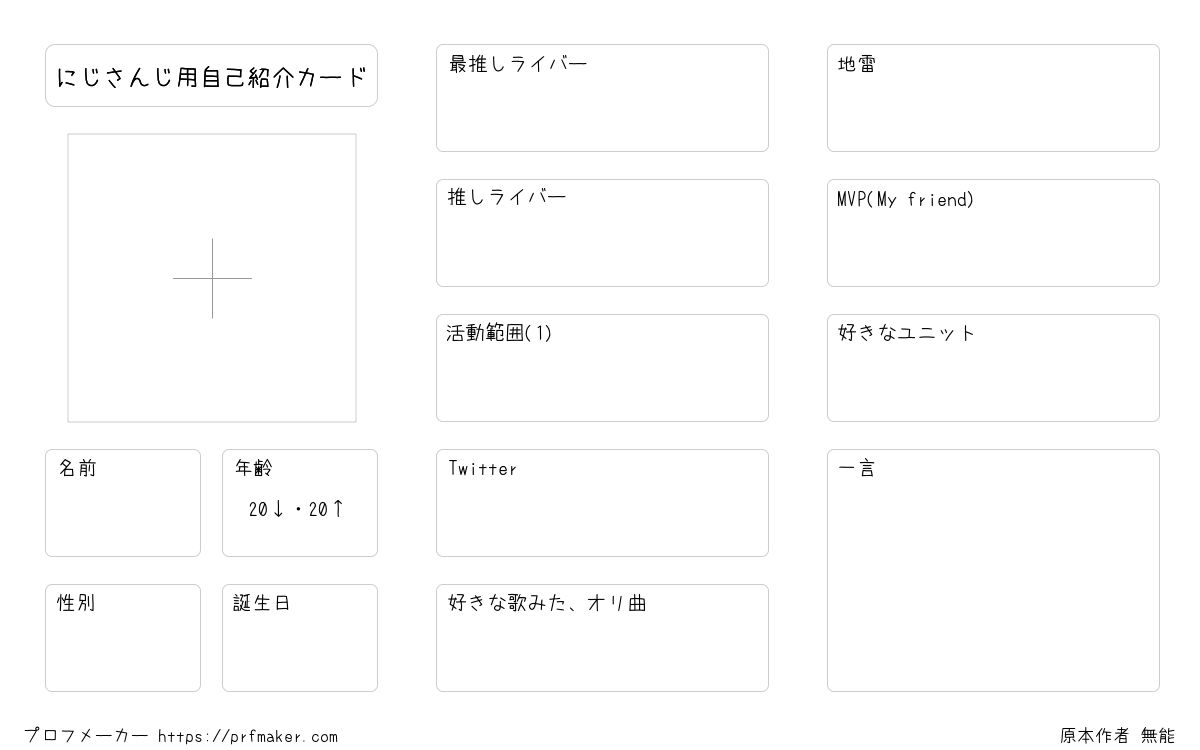 にじさんじ用自己紹介カード

名前

年齢
20↓・20↑

性別

誕生日

最推しライバー

推しライバー

活動範囲(1)

Twitter

好きな歌みた、オリ曲

地雷

MVP(My friend)

好きなユニット

一言

プロフメーカー https://prfmaker.com

原本作者 無能